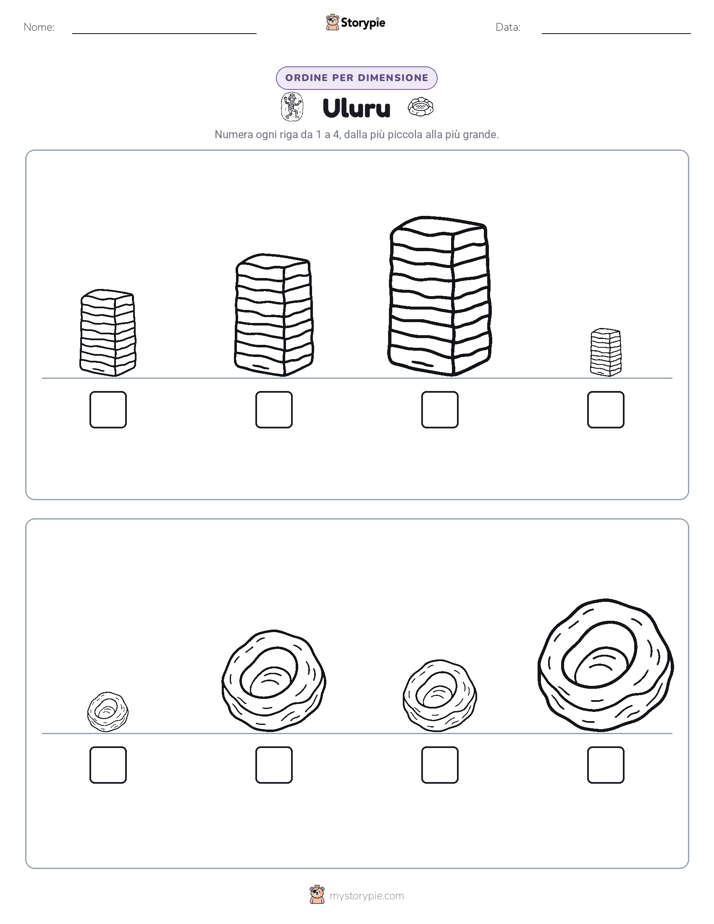 Nome:

Storypie

Data:

ORDINE PER DIMENSIONE

Uluru

Numera ogni riga da 1 a 4, dalla più piccola alla più grande.

mystorypie.com